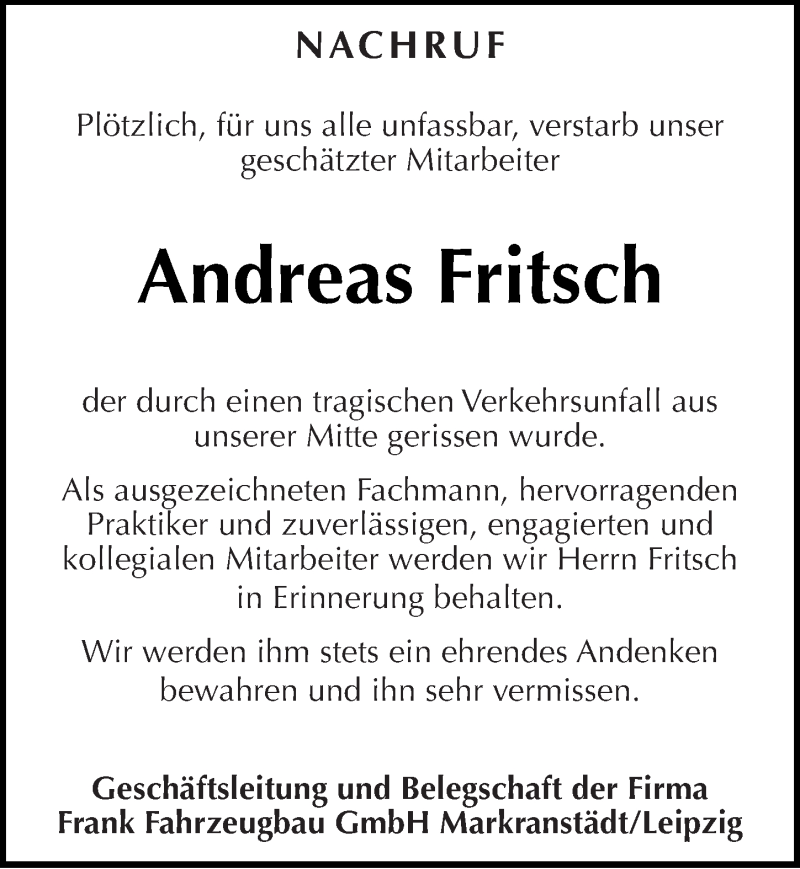 NACHRUF

Plötzlich, für uns alle unfassbar, verstarb unser geschätzter Mitarbeiter

Andreas Fritsch

der durch einen tragischen Verkehrsunfall aus unserer Mitte gerissen wurde.

Als ausgezeichneten Fachmann, hervorragenden Praktiker und zuverlässigen, engagierten und kollegialen Mitarbeiter werden wir Herrn Fritsch in Erinnerung behalten.

Wir werden ihm stets ein ehrendes Andenken bewahren und ihn sehr vermissen.

Geschäftsleitung und Belegschaft der Firma
Frank Fahrzeugbau GmbH Markranstädt/Leipzig